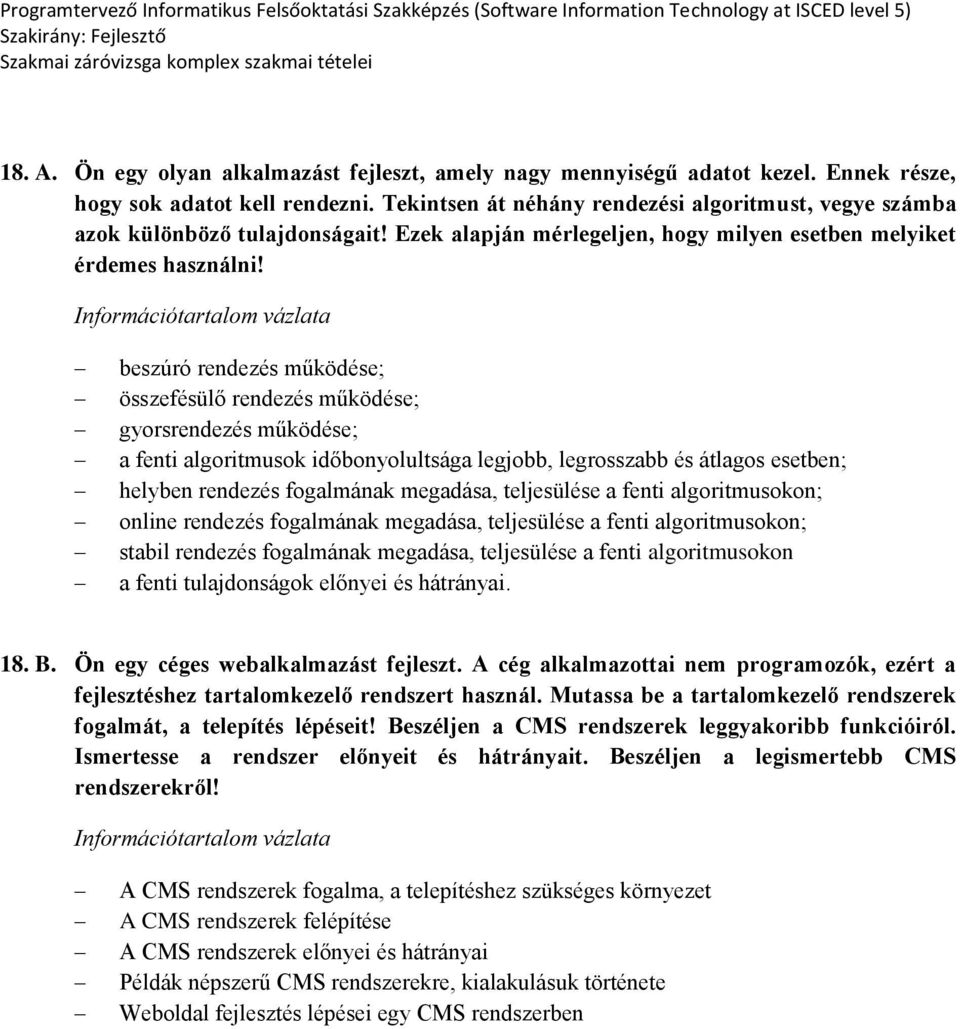 Programtervező Informatikus Felsőoktatási Szakképzés (Software Information Technology at ISCED level 5)
Szakirány: Fejlesztő
Szakmai záróvizsga komplex szakmai tételei

18. A. Ön egy olyan alkalmazást fejleszt, amely nagy mennyiségű adatot kezel. Ennek része, hogy sok adatot kell rendezni. Tekintsen át néhány rendezési algoritmust, vegye számba azok különböző tulajdonságait! Ezek alapján mérlegeljen, hogy milyen esetben melyiket érdemes használni!

Információtartalom vázlata

– beszúró rendezés működése;
– összefésülő rendezés működése;
– gyorsrendezés működése;
– a fenti algoritmusok időbonyolultsága legjobb, legrosszabb és átlagos esetben;
– helyben rendezés fogalmának megadása, teljesülése a fenti algoritmusokon;
– online rendezés fogalmának megadása, teljesülése a fenti algoritmusokon;
– stabil rendezés fogalmának megadása, teljesülése a fenti algoritmusokon
– a fenti tulajdonságok előnyei és hátrányai.

18. B. Ön egy céges webalkalmazást fejleszt. A cég alkalmazottai nem programozók, ezért a fejlesztéshez tartalomkezelő rendszert használ. Mutassa be a tartalomkezelő rendszerek fogalmát, a telepítés lépéseit! Beszéljen a CMS rendszerek leggyakoribb funkcióiról. Ismertesse a rendszer előnyeit és hátrányait. Beszéljen a legismertebb CMS rendszerekről!

Információtartalom vázlata

– A CMS rendszerek fogalma, a telepítéshez szükséges környezet
– A CMS rendszerek felépítése
– A CMS rendszerek előnyei és hátrányai
– Példák népszerű CMS rendszerekre, kialakulásuk története
– Weboldal fejlesztés lépései egy CMS rendszerben